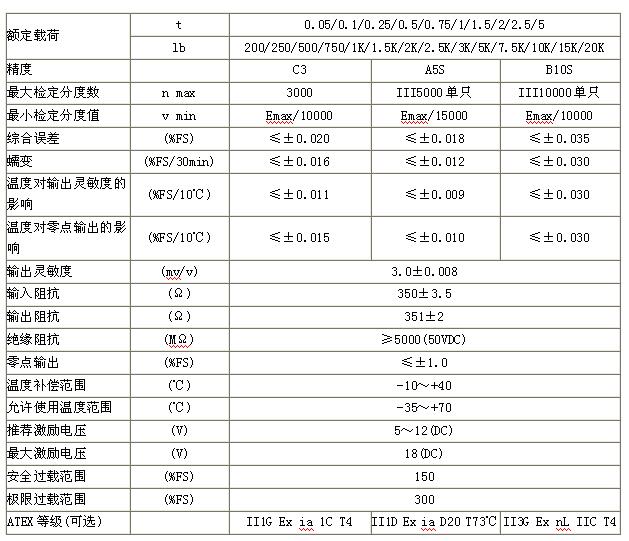 | 额定载荷 | t | 0.05/0.1/0.25/0.5/0.75/1/1.5/2/2.5/5 | | |
|---|---|---|---|---|
| | lb | 200/250/500/750/1K/1.5K/2K/2.5K/3K/5K/7.5K/10K/15K/20K | | |
| 精度 | | C3 | A5S | B10S |
| 最大检定分度数 | n max | 3000 | III5000单只 | III10000单只 |
| 最小检定分度值 | v min | Emax/10000 | Emax/15000 | Emax/10000 |
| 综合误差 | (%FS) | ≤±0.020 | ≤±0.018 | ≤±0.035 |
| 蠕变 | (%FS/30min) | ≤±0.016 | ≤±0.012 | ≤±0.030 |
| 温度对输出灵敏度的影响 | (%FS/10℃) | ≤±0.011 | ≤±0.009 | ≤±0.030 |
| 温度对零点输出的影响 | (%FS/10℃) | ≤±0.015 | ≤±0.010 | ≤±0.030 |
| 输出灵敏度 | (mv/v) | 3.0±0.008 | | |
| 输入阻抗 | (Ω) | 350±3.5 | | |
| 输出阻抗 | (Ω) | 351±2 | | |
| 绝缘阻抗 | (MΩ) | ≥5000(50VDC) | | |
| 零点输出 | (%FS) | ≤±1.0 | | |
| 温度补偿范围 | (℃) | -10～+40 | | |
| 允许使用温度范围 | (℃) | -35～+70 | | |
| 推荐激励电压 | (V) | 5～12(DC) | | |
| 最大激励电压 | (V) | 18(DC) | | |
| 安全过载范围 | (%FS) | 150 | | |
| 极限过载范围 | (%FS) | 300 | | |
| ATEX等级(可选) | | II1G Ex ia 1C T4 | II1D Ex ia D20 T73℃ | II3G Ex nL IIC T4 |